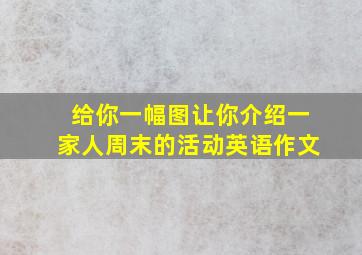 给你一幅图让你介绍一家人周末的活动英语作文